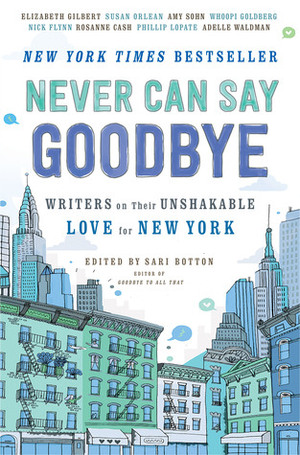 ELIZABETH GILBERT SUSAN ORLEAN AMY SOHN WHOOPI GOLDBERG
NICK FLYNN ROSANNE CASH PHILLIP LOPATE ADELLE WALDMAN

NEW YORK TIMES BESTSELLER

NEVER CAN SAY GOODBYE

WRITERS on Their UNSHAKABLE LOVE for NEW YORK

EDITED BY SARI BOTTON
EDITOR OF GOODBYE TO ALL THAT